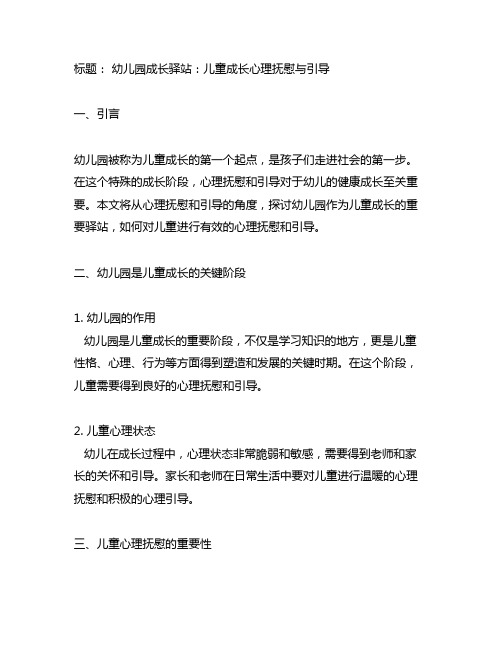 标题： 幼儿园成长驿站：儿童成长心理抚慰与引导

一、引言

幼儿园被称为儿童成长的第一个起点，是孩子们走进社会的第一步。在这个特殊的成长阶段，心理抚慰和引导对于幼儿的健康成长至关重要。本文将从心理抚慰和引导的角度，探讨幼儿园作为儿童成长的重要驿站，如何对儿童进行有效的心理抚慰和引导。

二、幼儿园是儿童成长的关键阶段

1. 幼儿园的作用
幼儿园是儿童成长的重要阶段，不仅是学习知识的地方，更是儿童性格、心理、行为等方面得到塑造和发展的关键时期。在这个阶段，儿童需要得到良好的心理抚慰和引导。

2. 儿童心理状态
幼儿在成长过程中，心理状态非常脆弱和敏感，需要得到老师和家长的关怀和引导。家长和老师在日常生活中要对儿童进行温暖的心理抚慰和积极的心理引导。

三、儿童心理抚慰的重要性